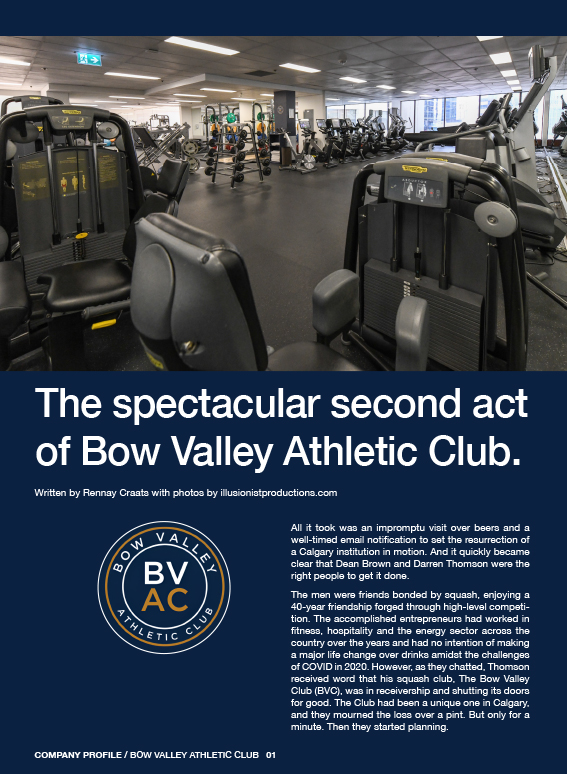 The spectacular second act of Bow Valley Athletic Club.

Written by Rennay Craats with photos by illusionistproductions.com

BOW VALLEY
BV
AC
ATHLETIC CLUB

All it took was an impromptu visit over beers and a well-timed email notification to set the resurrection of a Calgary institution in motion. And it quickly became clear that Dean Brown and Darren Thomson were the right people to get it done.

The men were friends bonded by squash, enjoying a 40-year friendship forged through high-level competition. The accomplished entrepreneurs had worked in fitness, hospitality and the energy sector across the country over the years and had no intention of making a major life change over drinks amidst the challenges of COVID in 2020. However, as they chatted, Thomson received word that his squash club, The Bow Valley Club (BVC), was in receivership and shutting its doors for good. The Club had been a unique one in Calgary, and they mourned the loss over a pint. But only for a minute. Then they started planning.

COMPANY PROFILE / BOW VALLEY ATHLETIC CLUB 01